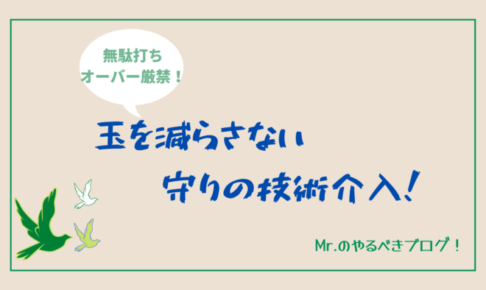 無駄打ち
オーバー厳禁！

玉を減らさない
守りの技術介入！

Mr.のやるべきブログ！